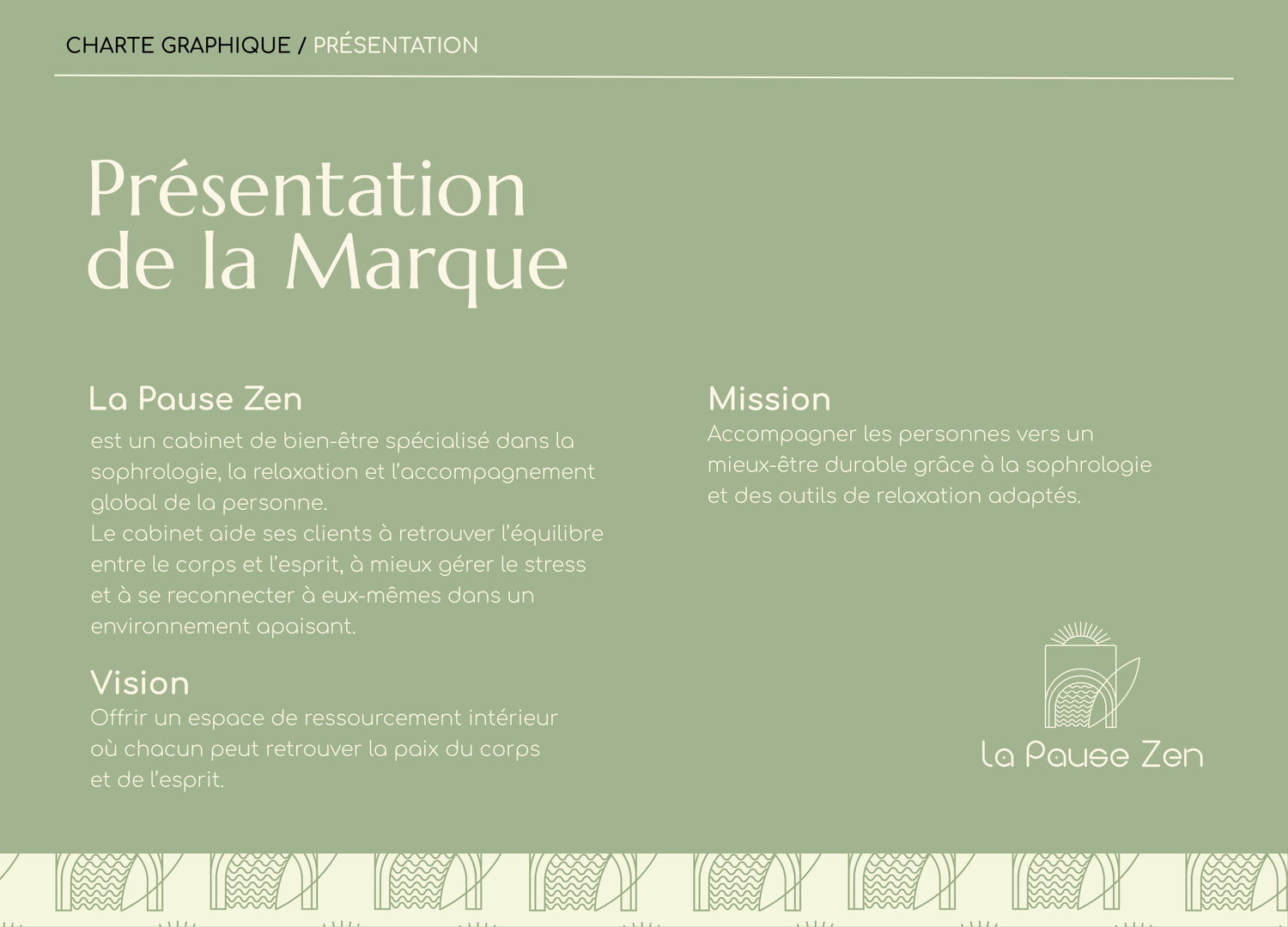 CHARTE GRAPHIQUE / PRÉSENTATION

Présentation de la Marque

La Pause Zen
est un cabinet de bien-être spécialisé dans la sophrologie, la relaxation et l'accompagnement global de la personne.
Le cabinet aide ses clients à retrouver l'équilibre entre le corps et l'esprit, à mieux gérer le stress et à se reconnecter à eux-mêmes dans un environnement apaisant.

Vision
Offrir un espace de ressourcement intérieur où chacun peut retrouver la paix du corps et de l'esprit.

Mission
Accompagner les personnes vers un mieux-être durable grâce à la sophrologie et des outils de relaxation adaptés.

La Pause Zen